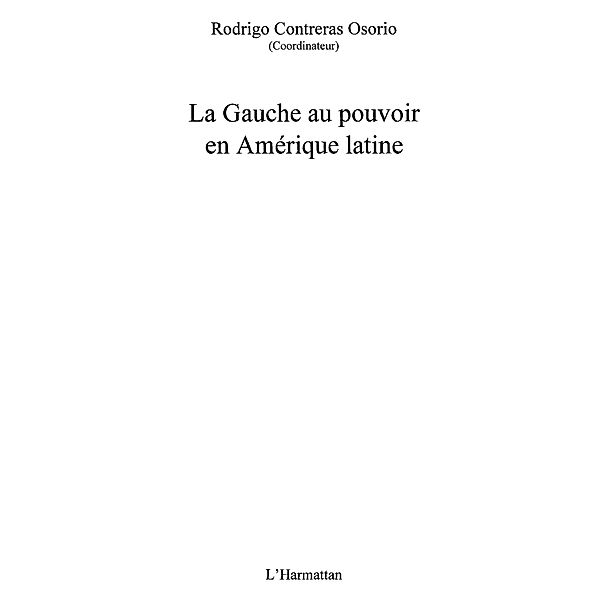 Rodrigo Contreras Osorio
(Coordinateur)

La Gauche au pouvoir
en Amérique latine

L'Harmattan